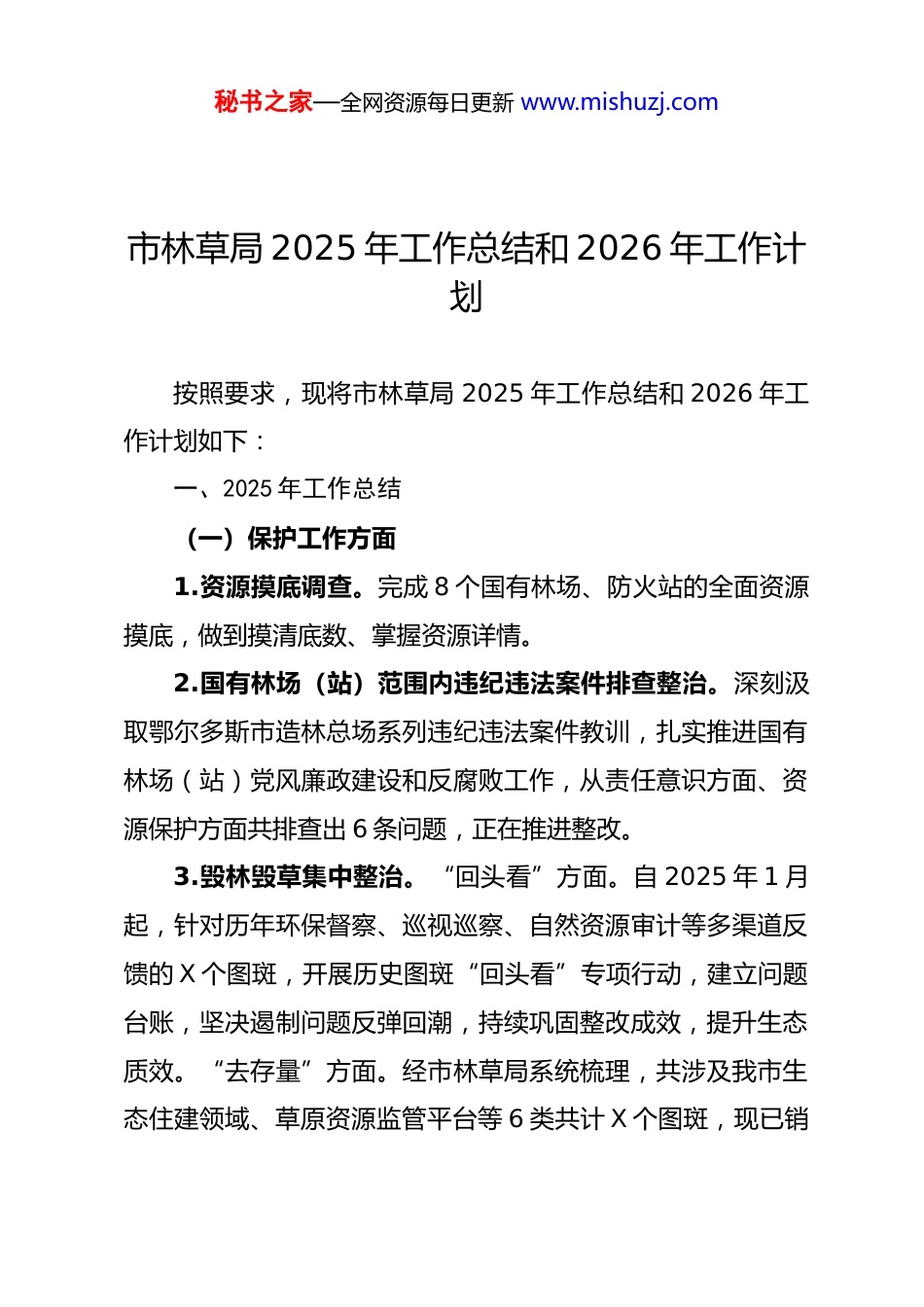 秘书之家—全网资源每日更新 www.mishuzj.com

市林草局 2025 年工作总结和 2026 年工作计划

按照要求，现将市林草局 2025 年工作总结和 2026 年工作计划如下：

一、2025 年工作总结

（一）保护工作方面

1.资源摸底调查。完成 8 个国有林场、防火站的全面资源摸底，做到摸清底数、掌握资源详情。

2.国有林场（站）范围内违纪违法案件排查整治。深刻汲取鄂尔多斯市造林总场系列违纪违法案件教训，扎实推进国有林场（站）党风廉政建设和反腐败工作，从责任意识方面、资源保护方面共排查出 6 条问题，正在推进整改。

3.毁林毁草集中整治。“回头看”方面。自 2025 年 1 月起，针对历年环保督察、巡视巡察、自然资源审计等多渠道反馈的 X 个图斑，开展历史图斑“回头看”专项行动，建立问题台账，坚决遏制问题反弹回潮，持续巩固整改成效，提升生态质效。“去存量”方面。经市林草局系统梳理，共涉及我市生态住建领域、草原资源监管平台等 6 类共计 X 个图斑，现已销